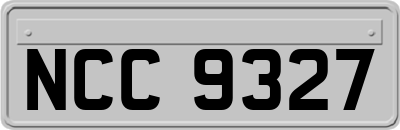 NCC 9327